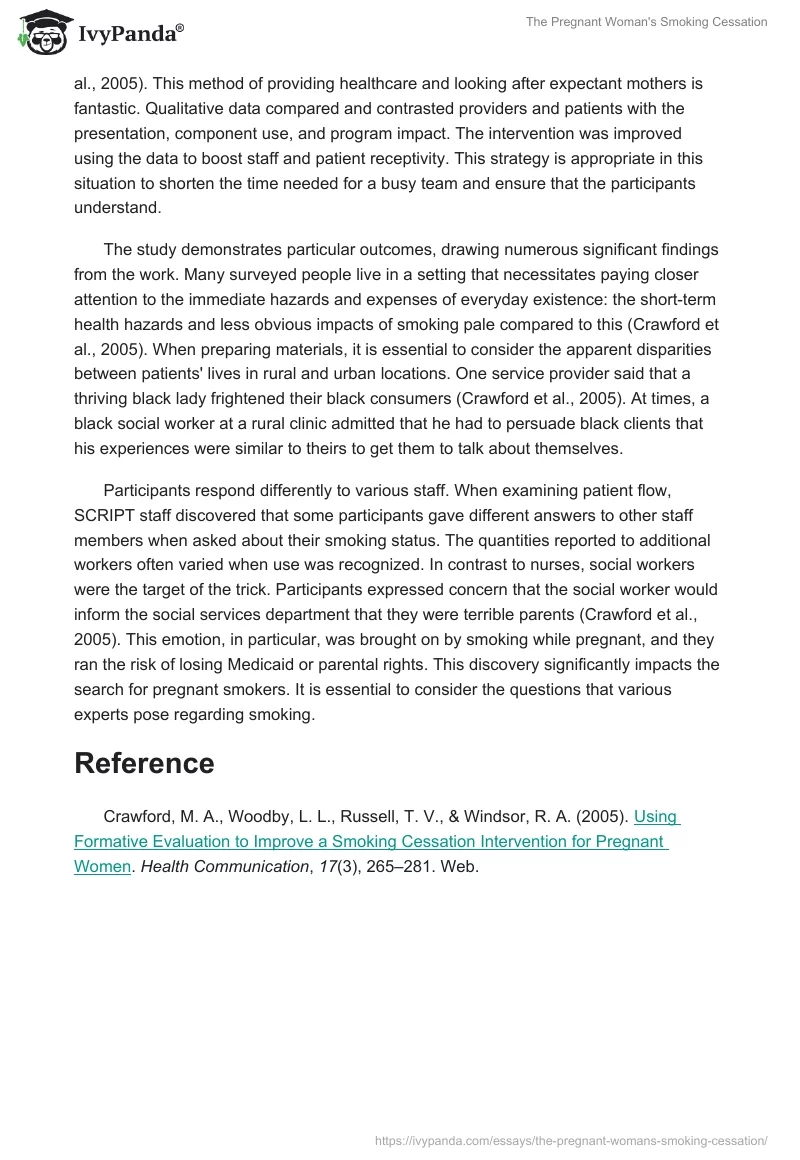 IvyPanda®

The Pregnant Woman's Smoking Cessation

al., 2005). This method of providing healthcare and looking after expectant mothers is fantastic. Qualitative data compared and contrasted providers and patients with the presentation, component use, and program impact. The intervention was improved using the data to boost staff and patient receptivity. This strategy is appropriate in this situation to shorten the time needed for a busy team and ensure that the participants understand.

The study demonstrates particular outcomes, drawing numerous significant findings from the work. Many surveyed people live in a setting that necessitates paying closer attention to the immediate hazards and expenses of everyday existence: the short-term health hazards and less obvious impacts of smoking pale compared to this (Crawford et al., 2005). When preparing materials, it is essential to consider the apparent disparities between patients' lives in rural and urban locations. One service provider said that a thriving black lady frightened their black consumers (Crawford et al., 2005). At times, a black social worker at a rural clinic admitted that he had to persuade black clients that his experiences were similar to theirs to get them to talk about themselves.

Participants respond differently to various staff. When examining patient flow, SCRIPT staff discovered that some participants gave different answers to other staff members when asked about their smoking status. The quantities reported to additional workers often varied when use was recognized. In contrast to nurses, social workers were the target of the trick. Participants expressed concern that the social worker would inform the social services department that they were terrible parents (Crawford et al., 2005). This emotion, in particular, was brought on by smoking while pregnant, and they ran the risk of losing Medicaid or parental rights. This discovery significantly impacts the search for pregnant smokers. It is essential to consider the questions that various experts pose regarding smoking.

Reference

Crawford, M. A., Woodby, L. L., Russell, T. V., & Windsor, R. A. (2005). Using Formative Evaluation to Improve a Smoking Cessation Intervention for Pregnant Women. Health Communication, 17(3), 265–281. Web.

https://ivypanda.com/essays/the-pregnant-womans-smoking-cessation/